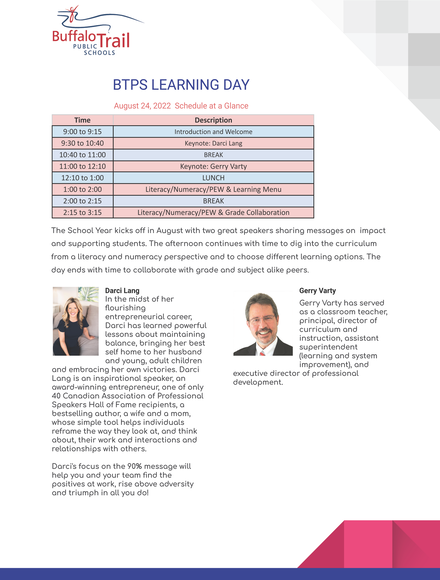 Buffalo Trail
PUBLIC
SCHOOLS

BTPS LEARNING DAY

August 24, 2022 Schedule at a Glance

| Time | Description |
|---|---|
| 9:00 to 9:15 | Introduction and Welcome |
| 9:30 to 10:40 | Keynote: Darci Lang |
| 10:40 to 11:00 | BREAK |
| 11:00 to 12:10 | Keynote: Gerry Varty |
| 12:10 to 1:00 | LUNCH |
| 1:00 to 2:00 | Literacy/Numeracy/PEW & Learning Menu |
| 2:00 to 2:15 | BREAK |
| 2:15 to 3:15 | Literacy/Numeracy/PEW & Grade Collaboration |

The School Year kicks off in August with two great speakers sharing messages on impact and supporting students. The afternoon continues with time to dig into the curriculum from a literacy and numeracy perspective and to choose different learning options. The day ends with time to collaborate with grade and subject alike peers.

Darci Lang

In the midst of her flourishing entrepreneurial career, Darci has learned powerful lessons about maintaining balance, bringing her best self home to her husband and young, adult children and embracing her own victories. Darci Lang is an inspirational speaker, an award-winning entrepreneur, one of only 40 Canadian Association of Professional Speakers Hall of Fame recipients, a bestselling author, a wife and a mom, whose simple tool helps individuals reframe the way they look at, and think about, their work and interactions and relationships with others.

Darci's focus on the 90% message will help you and your team find the positives at work, rise above adversity and triumph in all you do!

Gerry Varty

Gerry Varty has served as a classroom teacher, principal, director of curriculum and instruction, assistant superintendent (learning and system improvement), and executive director of professional development.